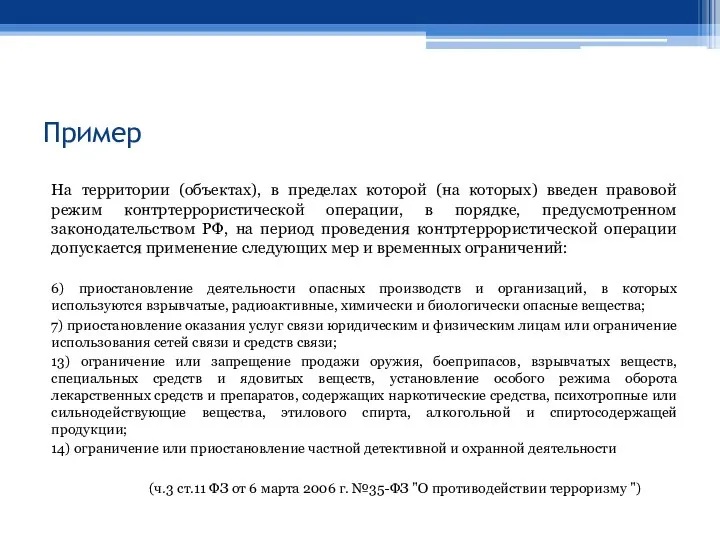 Пример

На территории (объектах), в пределах которой (на которых) введен правовой режим контртеррористической операции, в порядке, предусмотренном законодательством РФ, на период проведения контртеррористической операции допускается применение следующих мер и временных ограничений:

6) приостановление деятельности опасных производств и организаций, в которых используются взрывчатые, радиоактивные, химически и биологически опасные вещества;
7) приостановление оказания услуг связи юридическим и физическим лицам или ограничение использования сетей связи и средств связи;
13) ограничение или запрещение продажи оружия, боеприпасов, взрывчатых веществ, специальных средств и ядовитых веществ, установление особого режима оборота лекарственных средств и препаратов, содержащих наркотические средства, психотропные или сильнодействующие вещества, этилового спирта, алкогольной и спиртосодержащей продукции;
14) ограничение или приостановление частной детективной и охранной деятельности

(ч.3 ст.11 ФЗ от 6 марта 2006 г. №35-ФЗ "О противодействии терроризму ")